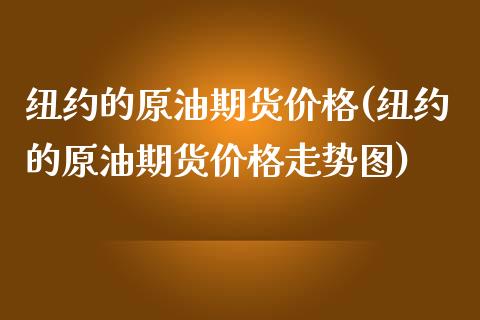 纽约的原油期货价格(纽约的原油期货价格走势图)